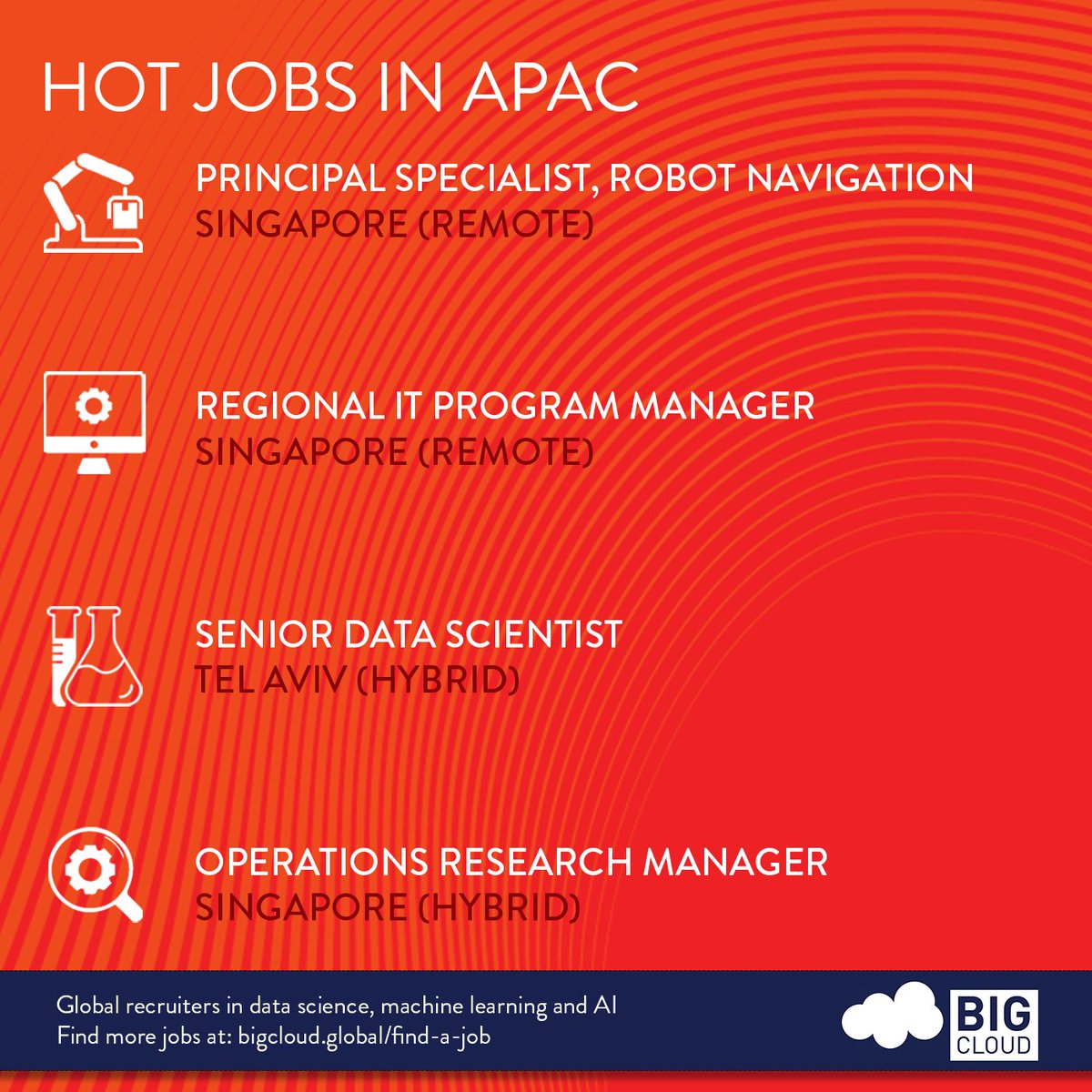 HOT JOBS IN APAC

PRINCIPAL SPECIALIST, ROBOT NAVIGATION
SINGAPORE (REMOTE)

REGIONAL IT PROGRAM MANAGER
SINGAPORE (REMOTE)

SENIOR DATA SCIENTIST
TEL AVIV (HYBRID)

OPERATIONS RESEARCH MANAGER
SINGAPORE (HYBRID)

Global recruiters in data science, machine learning and AI
Find more jobs at: bigcloud.global/find-a-job

BIG CLOUD